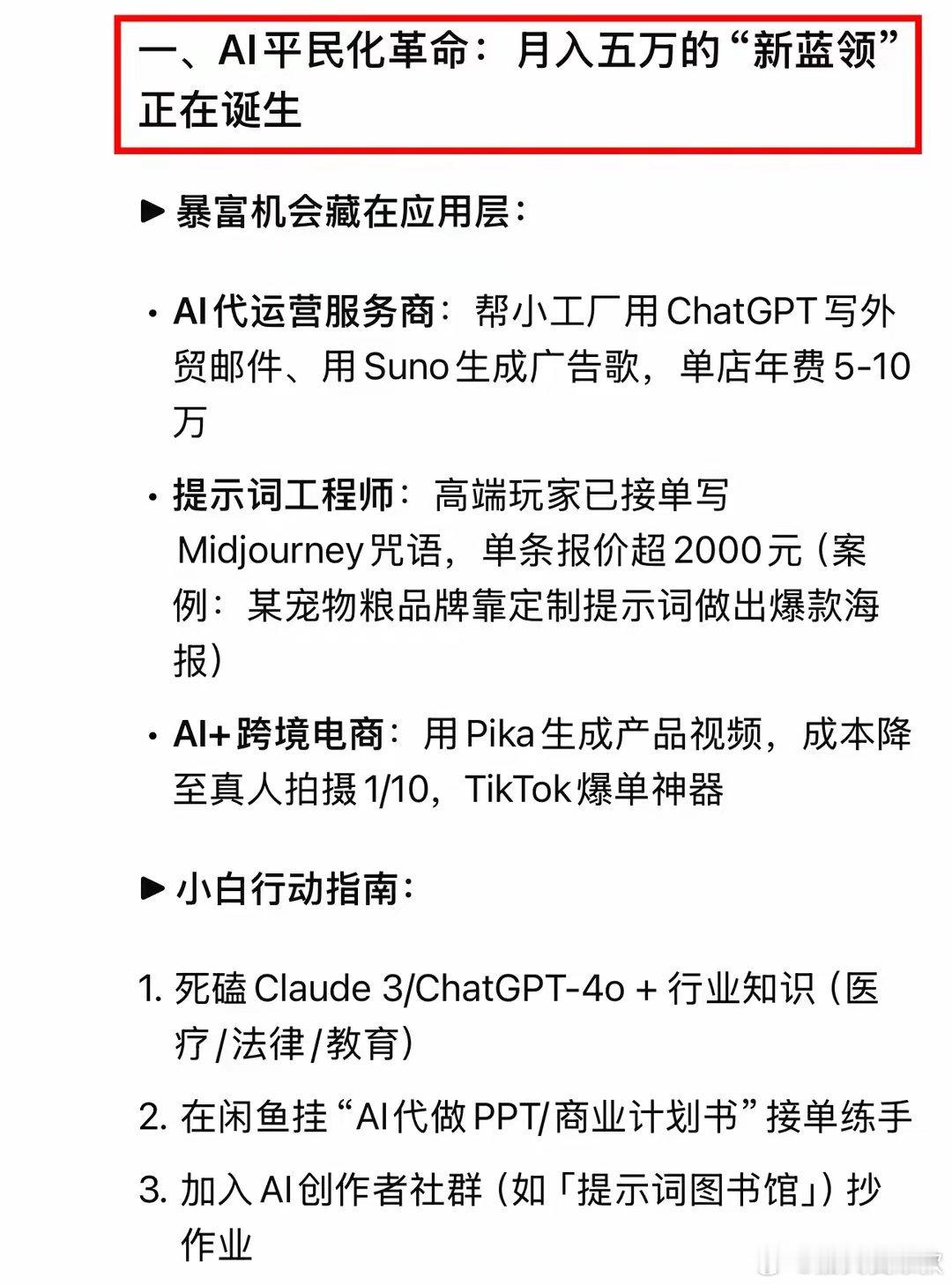 一、AI平民化革命：月入五万的“新蓝领”正在诞生

▶ 暴富机会藏在应用层：

• AI代运营服务商：帮小工厂用ChatGPT写外贸邮件、用Suno生成广告歌，单店年费5-10万

• 提示词工程师：高端玩家已接单写Midjourney咒语，单条报价超2000元（案例：某宠物粮品牌靠定制提示词做出爆款海报）

• AI+跨境电商：用Pika生成产品视频，成本降至真人拍摄1/10，TikTok爆单神器

▶ 小白行动指南：

1. 死磕Claude 3/ChatGPT-4o + 行业知识（医疗/法律/教育）

2. 在闲鱼挂“AI代做PPT/商业计划书”接单练手

3. 加入AI创作者社群（如「提示词图书馆」）抄作业